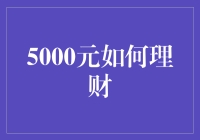 5000元如何理财